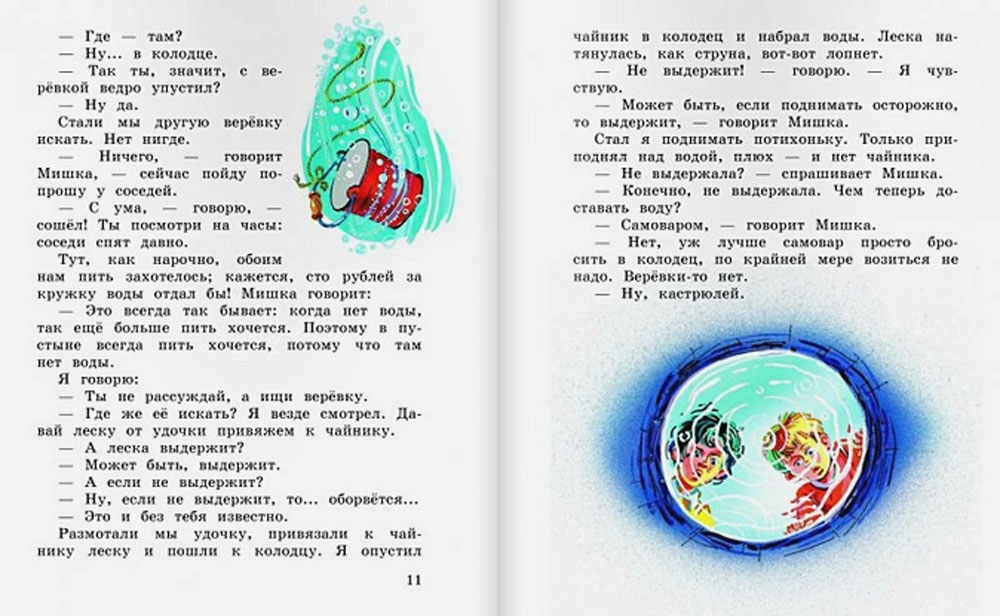 — Где — там?

— Ну... в колодце.

— Так ты, значит, с верёвкой ведро упустил?

— Ну да.

Стали мы другую верёвку искать. Нет нигде.

— Ничего, — говорит Мишка, — сейчас пойду попрошу у соседей.

— С ума, — говорю, — сошёл! Ты посмотри на часы: соседи спят давно.

Тут, как нарочно, обоим нам пить захотелось; кажется, сто рублей за кружку воды отдал бы! Мишка говорит:

— Это всегда так бывает: когда нет воды, так ещё больше пить хочется. Поэтому в пустыне всегда пить хочется, потому что там нет воды.

Я говорю:

— Ты не рассуждай, а ищи верёвку.

— Где же её искать? Я везде смотрел. Давай леску от удочки привяжем к чайнику.

— А леска выдержит?

— Может быть, выдержит.

— А если не выдержит?

— Ну, если не выдержит, то... оборвётся...

— Это и без тебя известно.

Размотали мы удочку, привязали к чайнику леску и пошли к колодцу. Я опустил

11

чайник в колодец и набрал воды. Леска натянулась, как струна, вот-вот лопнет.

— Не выдержит! — говорю. — Я чувствую.

— Может быть, если поднимать осторожно, то выдержит, — говорит Мишка.

Стал я поднимать потихоньку. Только приподнял над водой, плюх — и нет чайника.

— Не выдержала? — спрашивает Мишка.

— Конечно, не выдержала. Чем теперь доставать воду?

— Самоваром, — говорит Мишка.

— Нет, уж лучше самовар просто бросить в колодец, по крайней мере возиться не надо. Верёвки-то нет.

— Ну, кастрюлей.